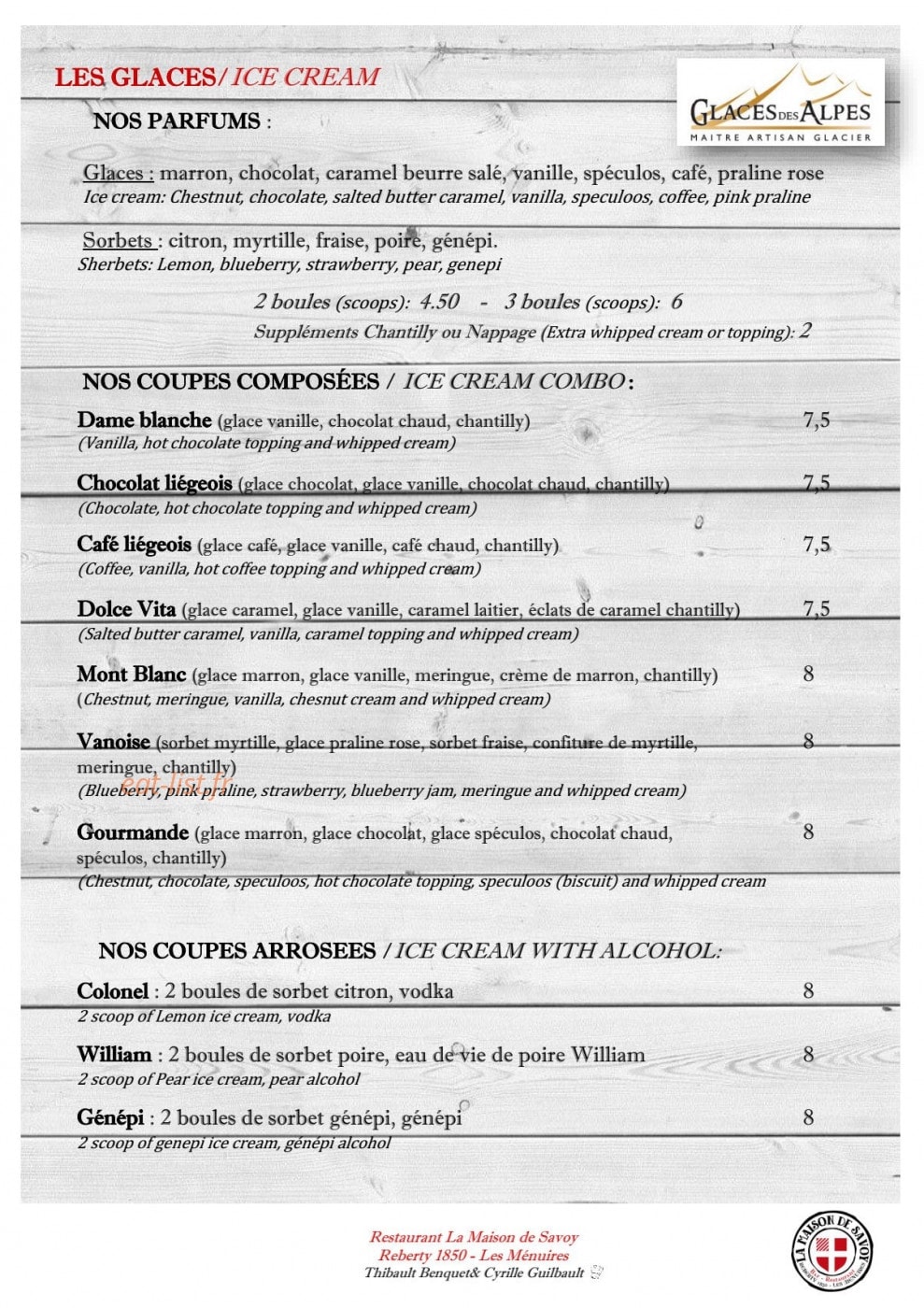 LES GLACES/ ICE CREAM

GLACES DES ALPES
MAITRE ARTISAN GLACIER

NOS PARFUMS :

Glaces : marron, chocolat, caramel beurre salé, vanille, spéculos, café, praline rose
Ice cream: Chestnut, chocolate, salted butter caramel, vanilla, speculoos, coffee, pink praline

Sorbets : citron, myrtille, fraise, poire, génépi.
Sherbets: Lemon, blueberry, strawberry, pear, genepi

2 boules (scoops): 4.50 - 3 boules (scoops): 6
Suppléments Chantilly ou Nappage (Extra whipped cream or topping): 2

NOS COUPES COMPOSÉES / ICE CREAM COMBO :

Dame blanche (glace vanille, chocolat chaud, chantilly) 7,5
(Vanilla, hot chocolate topping and whipped cream)

Chocolat liégeois (glace chocolat, glace vanille, chocolat chaud, chantilly) 7,5
(Chocolate, hot chocolate topping and whipped cream)

Café liégeois (glace café, glace vanille, café chaud, chantilly) 7,5
(Coffee, vanilla, hot coffee topping and whipped cream)

Dolce Vita (glace caramel, glace vanille, caramel laitier, éclats de caramel chantilly) 7,5
(Salted butter caramel, vanilla, caramel topping and whipped cream)

Mont Blanc (glace marron, glace vanille, meringue, crème de marron, chantilly) 8
(Chestnut, meringue, vanilla, chesnut cream and whipped cream)

Vanoise (sorbet myrtille, glace praline rose, sorbet fraise, confiture de myrtille, meringue, chantilly) 8
(Blueberry, pink praline, strawberry, blueberry jam, meringue and whipped cream)

Gourmande (glace marron, glace chocolat, glace spéculos, chocolat chaud, spéculos, chantilly) 8
(Chestnut, chocolate, speculoos, hot chocolate topping, speculoos (biscuit) and whipped cream

NOS COUPES ARROSEES / ICE CREAM WITH ALCOHOL:

Colonel : 2 boules de sorbet citron, vodka 8
2 scoop of Lemon ice cream, vodka

William : 2 boules de sorbet poire, eau de vie de poire William 8
2 scoop of Pear ice cream, pear alcohol

Génépi : 2 boules de sorbet génépi, génépi 8
2 scoop of genepi ice cream, génépi alcohol

Restaurant La Maison de Savoy
Reberty 1850 - Les Ménuires
Thibault Benquet& Cyrille Guilbault

LA MAISON DE SAVOY

eat-list.fr